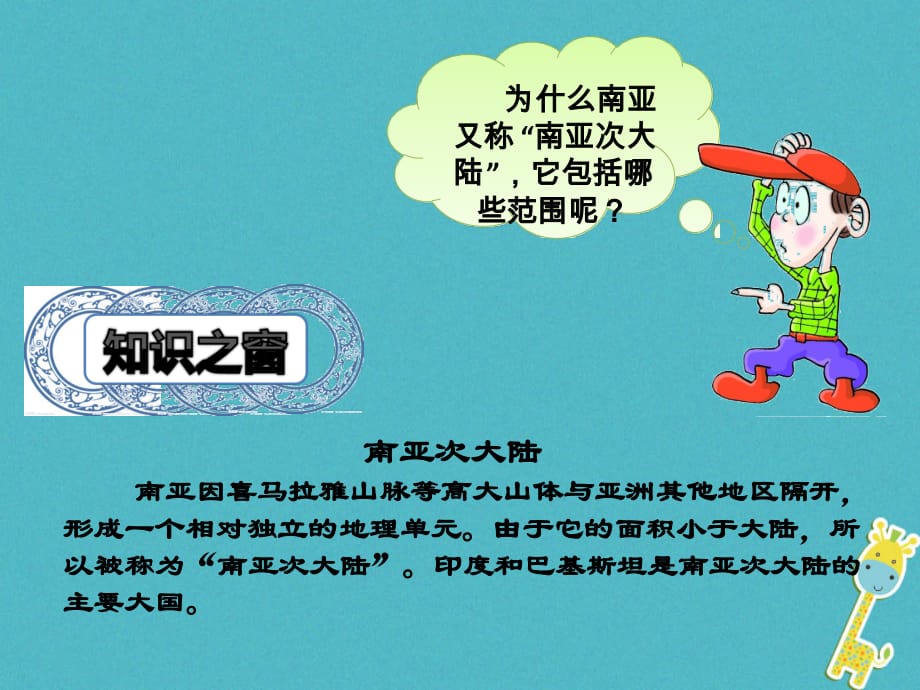 为什么南亚又称“南亚次大陆”，它包括哪些范围呢？

知识之窗

南亚次大陆

南亚因喜马拉雅山脉等高大山体与亚洲其他地区隔开，形成一个相对独立的地理单元。由于它的面积小于大陆，所以被称为“南亚次大陆”。印度和巴基斯坦是南亚次大陆的主要大国。